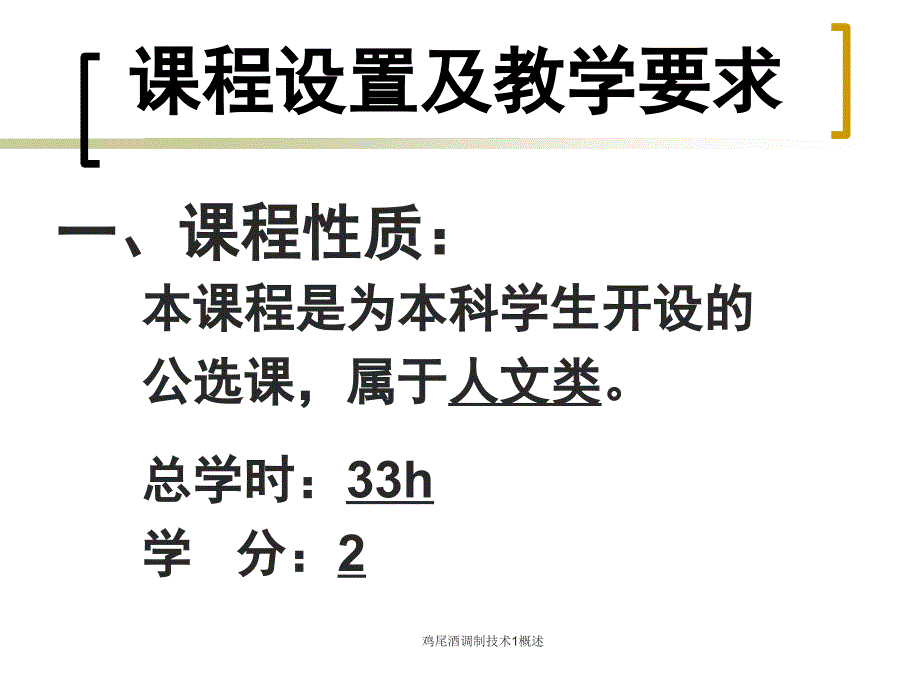 课程设置及教学要求

一、课程性质：

本课程是为本科学生开设的公选课，属于人文类。

总学时：33h

学　分：2

鸡尾酒调制技术1概述